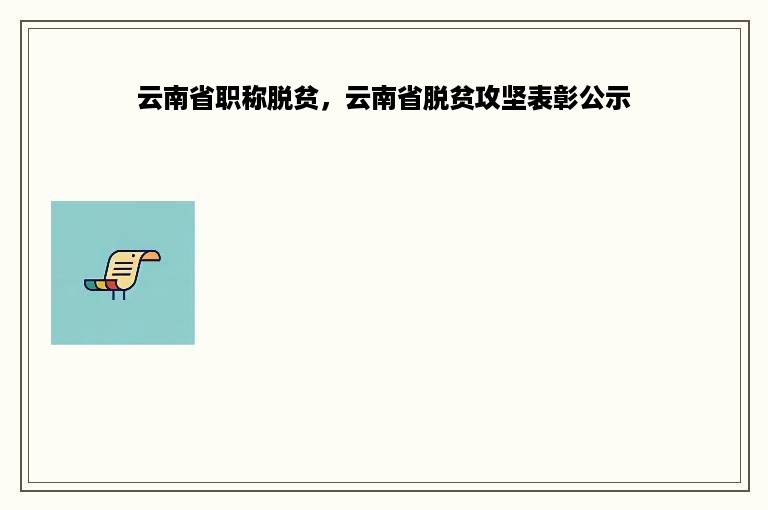 云南省职称脱贫，云南省脱贫攻坚表彰公示